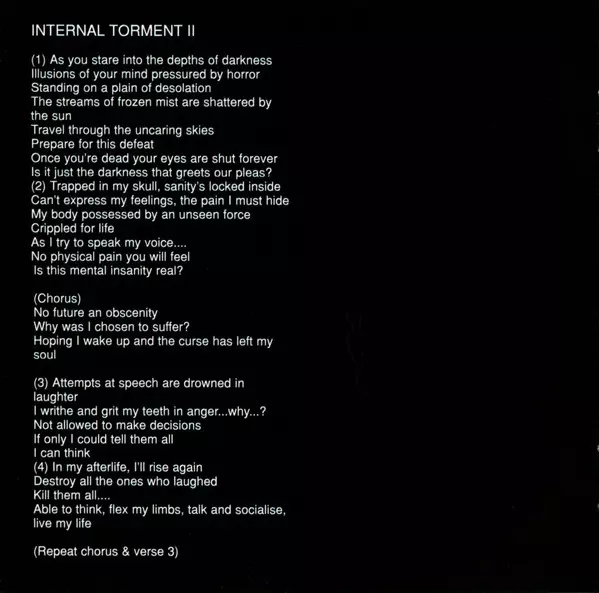 INTERNAL TORMENT II

(1) As you stare into the depths of darkness
Illusions of your mind pressured by horror
Standing on a plain of desolation
The streams of frozen mist are shattered by the sun
Travel through the uncaring skies
Prepare for this defeat
Once you're dead your eyes are shut forever
Is it just the darkness that greets our pleas?
(2) Trapped in my skull, sanity's locked inside
Can't express my feelings, the pain I must hide
My body possessed by an unseen force
Crippled for life
As I try to speak my voice....
No physical pain you will feel
Is this mental insanity real?

(Chorus)
No future an obscenity
Why was I chosen to suffer?
Hoping I wake up and the curse has left my soul

(3) Attempts at speech are drowned in laughter
I writhe and grit my teeth in anger...why...?
Not allowed to make decisions
If only I could tell them all
I can think
(4) In my afterlife, I'll rise again
Destroy all the ones who laughed
Kill them all....
Able to think, flex my limbs, talk and socialise, live my life

(Repeat chorus & verse 3)